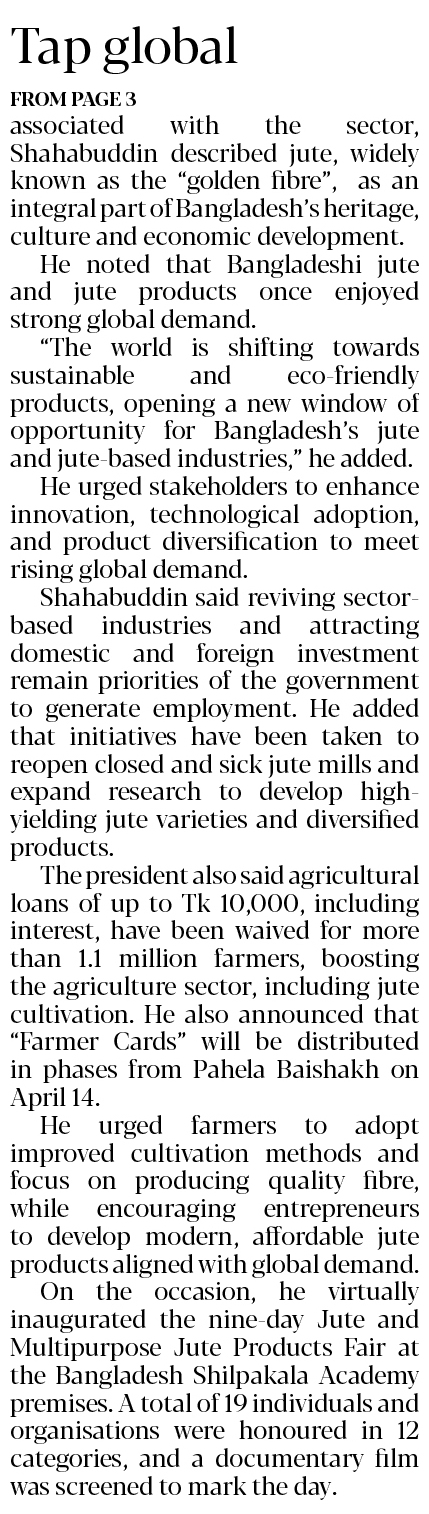 Tap global

FROM PAGE 3

associated with the sector, Shahabuddin described jute, widely known as the "golden fibre", as an integral part of Bangladesh's heritage, culture and economic development.

He noted that Bangladeshi jute and jute products once enjoyed strong global demand.

"The world is shifting towards sustainable and eco-friendly products, opening a new window of opportunity for Bangladesh's jute and jute-based industries," he added.

He urged stakeholders to enhance innovation, technological adoption, and product diversification to meet rising global demand.

Shahabuddin said reviving sector-based industries and attracting domestic and foreign investment remain priorities of the government to generate employment. He added that initiatives have been taken to reopen closed and sick jute mills and expand research to develop high-yielding jute varieties and diversified products.

The president also said agricultural loans of up to Tk 10,000, including interest, have been waived for more than 1.1 million farmers, boosting the agriculture sector, including jute cultivation. He also announced that "Farmer Cards" will be distributed in phases from Pahela Baishakh on April 14.

He urged farmers to adopt improved cultivation methods and focus on producing quality fibre, while encouraging entrepreneurs to develop modern, affordable jute products aligned with global demand.

On the occasion, he virtually inaugurated the nine-day Jute and Multipurpose Jute Products Fair at the Bangladesh Shilpakala Academy premises. A total of 19 individuals and organisations were honoured in 12 categories, and a documentary film was screened to mark the day.